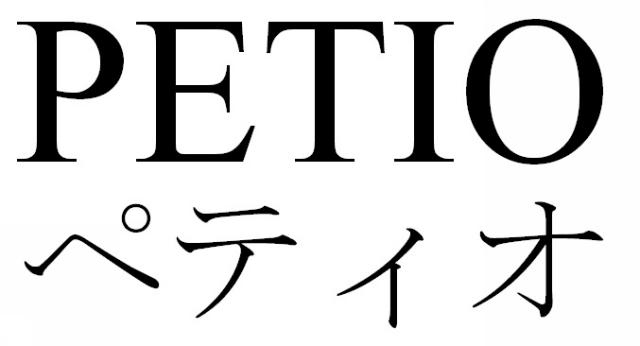 PETIO
ペティオ